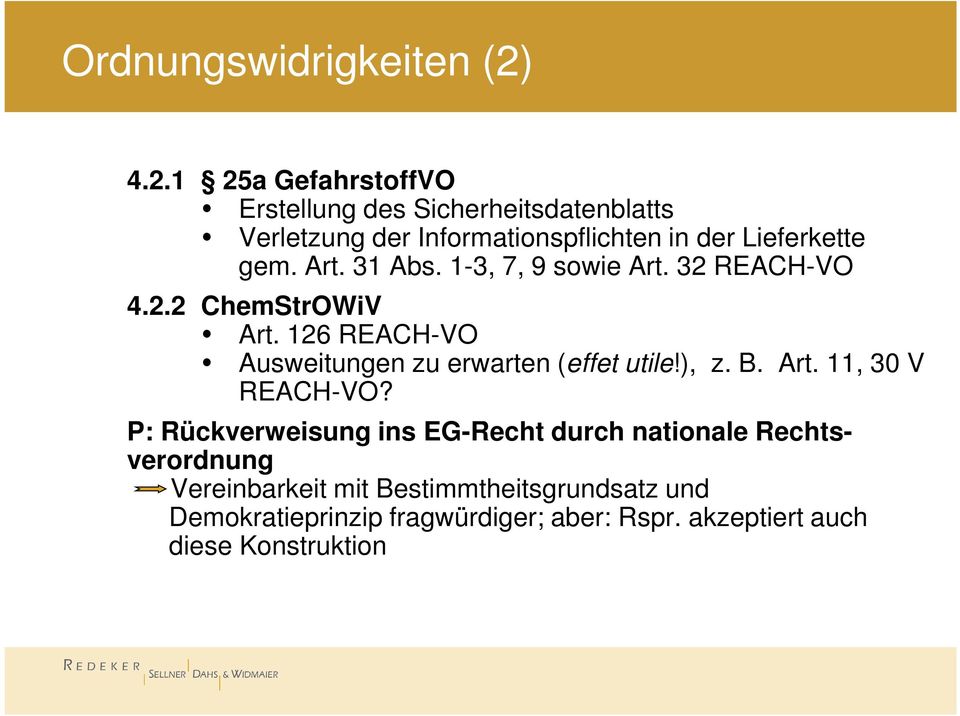 Ordnungswidrigkeiten (2)

4.2.1 § 25a GefahrstoffVO
• Erstellung des Sicherheitsdatenblatts
• Verletzung der Informationspflichten in der Lieferkette gem. Art. 31 Abs. 1-3, 7, 9 sowie Art. 32 REACH-VO

4.2.2 ChemStrOWiV
• Art. 126 REACH-VO
• Ausweitungen zu erwarten (effet utile!), z. B. Art. 11, 30 V REACH-VO?

P: Rückverweisung ins EG-Recht durch nationale Rechtsverordnung
Vereinbarkeit mit Bestimmtheitsgrundsatz und Demokratieprinzip fragwürdiger; aber: Rspr. akzeptiert auch diese Konstruktion

REDEKER SELLNER DAHS & WIDMAIER